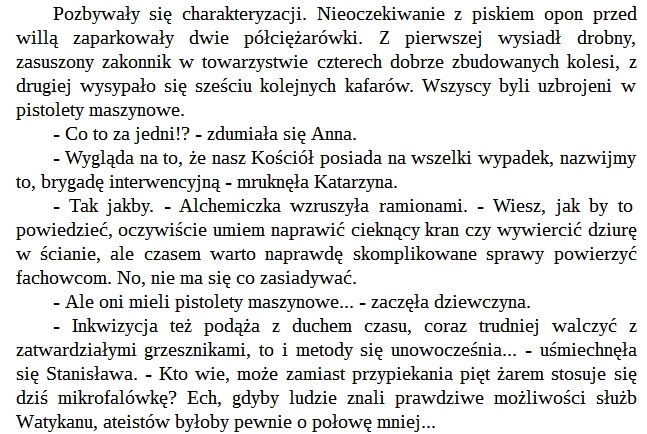 Pozbywały się charakteryzacji. Nieoczekiwanie z piskiem opon przed willą zaparkowały dwie półciężarówki. Z pierwszej wysiadł drobny, zasuszony zakonnik w towarzystwie czterech dobrze zbudowanych kolesi, z drugiej wysypało się sześciu kolejnych kafarów. Wszyscy byli uzbrojeni w pistolety maszynowe.

- Co to za jedni!? - zdumiała się Anna.

- Wygląda na to, że nasz Kościół posiada na wszelki wypadek, nazwijmy to, brygadę interwencyjną - mruknęła Katarzyna.

- Tak jakby. - Alchemiczka wzruszyła ramionami. - Wiesz, jak by to powiedzieć, oczywiście umiem naprawić cieknący kran czy wywiercić dziurę w ścianie, ale czasem warto naprawdę skomplikowane sprawy powierzyć fachowcom. No, nie ma się co zasiadywać.

- Ale oni mieli pistolety maszynowe... - zaczęła dziewczyna.

- Inkwizycja też podąża z duchem czasu, coraz trudniej walczyć z zatwardziałymi grzesznikami, to i metody się unowocześnia... - uśmiechnęła się Stanisława. - Kto wie, może zamiast przypiekania pięt żarem stosuje się dziś mikrofalówkę? Ech, gdyby ludzie znali prawdziwe możliwości służb Watykanu, ateistów byłoby pewnie o połowę mniej...